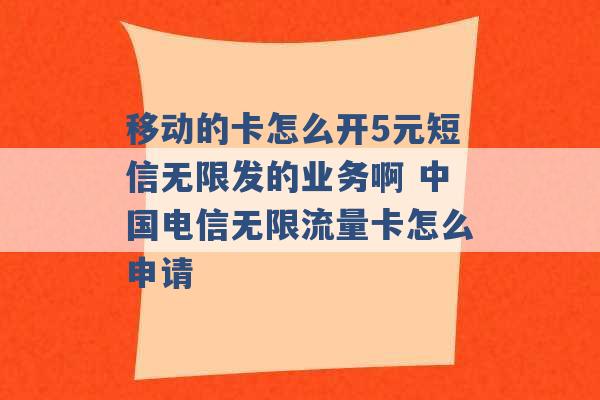 移动的卡怎么开5元短信无限发的业务啊 中国电信无限流量卡怎么申请